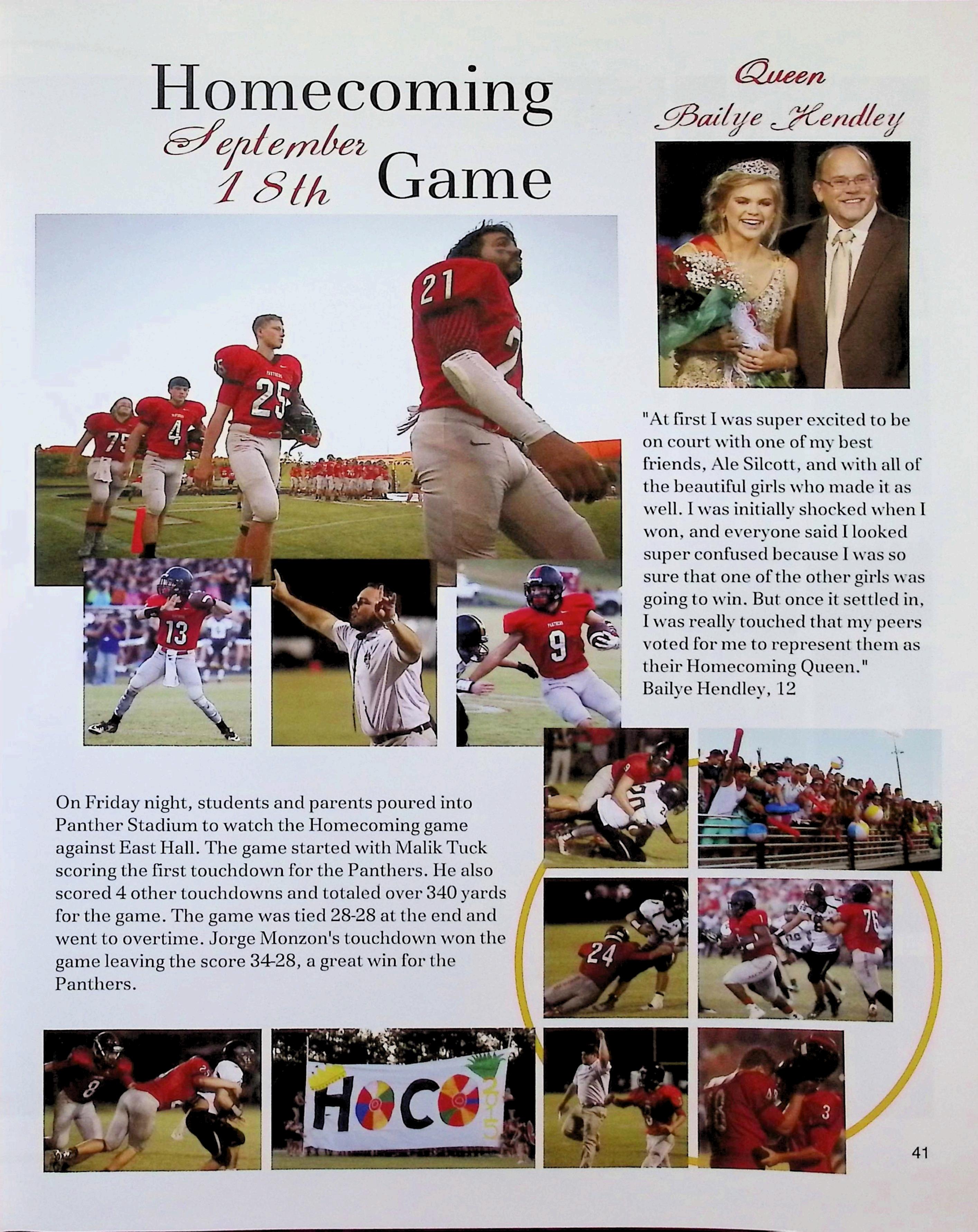 Homecoming

September 18th Game

Queen
Bailye Hendley

"At first I was super excited to be on court with one of my best friends, Ale Silcott, and with all of the beautiful girls who made it as well. I was initially shocked when I won, and everyone said I looked super confused because I was so sure that one of the other girls was going to win. But once it settled in, I was really touched that my peers voted for me to represent them as their Homecoming Queen."
Bailye Hendley, 12

On Friday night, students and parents poured into Panther Stadium to watch the Homecoming game against East Hall. The game started with Malik Tuck scoring the first touchdown for the Panthers. He also scored 4 other touchdowns and totaled over 340 yards for the game. The game was tied 28-28 at the end and went to overtime. Jorge Monzon's touchdown won the game leaving the score 34-28, a great win for the Panthers.

HOCO 2015

41